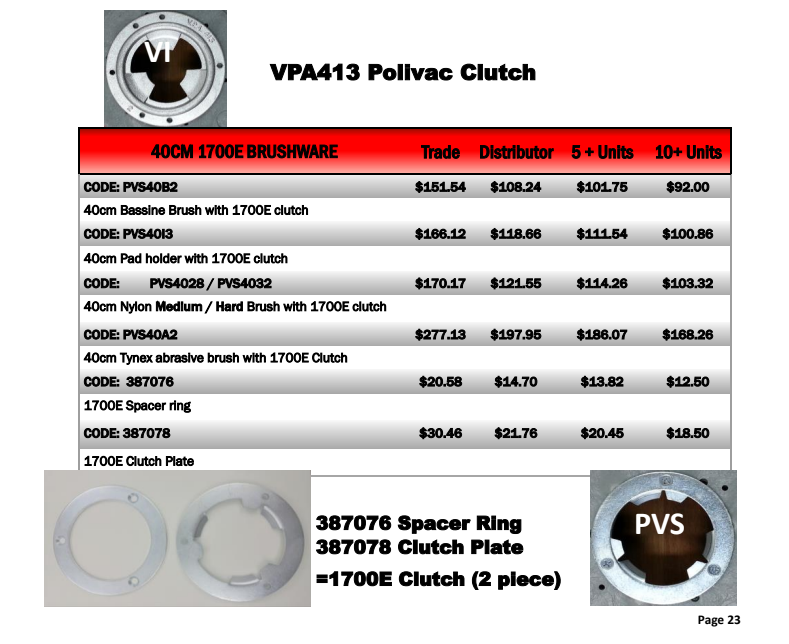 VI

VPA413 Polivac Clutch

| 40CM 1700E BRUSHWARE | Trade | Distributor | 5 + Units | 10+ Units |
|---|---|---|---|---|
| CODE: PVS40B2 | $151.54 | $108.24 | $101.75 | $92.00 |
| 40cm Bassine Brush with 1700E clutch | | | | |
| CODE: PVS40I3 | $166.12 | $118.66 | $111.54 | $100.86 |
| 40cm Pad holder with 1700E clutch | | | | |
| CODE: PVS4028 / PVS4032 | $170.17 | $121.55 | $114.26 | $103.32 |
| 40cm Nylon Medium / Hard Brush with 1700E clutch | | | | |
| CODE: PVS40A2 | $277.13 | $197.95 | $186.07 | $168.26 |
| 40cm Tynex abrasive brush with 1700E Clutch | | | | |
| CODE: 387076 | $20.58 | $14.70 | $13.82 | $12.50 |
| 1700E Spacer ring | | | | |
| CODE: 387078 | $30.46 | $21.76 | $20.45 | $18.50 |
| 1700E Clutch Plate | | | | |

387076 Spacer Ring
387078 Clutch Plate
=1700E Clutch (2 piece)

PVS

Page 23